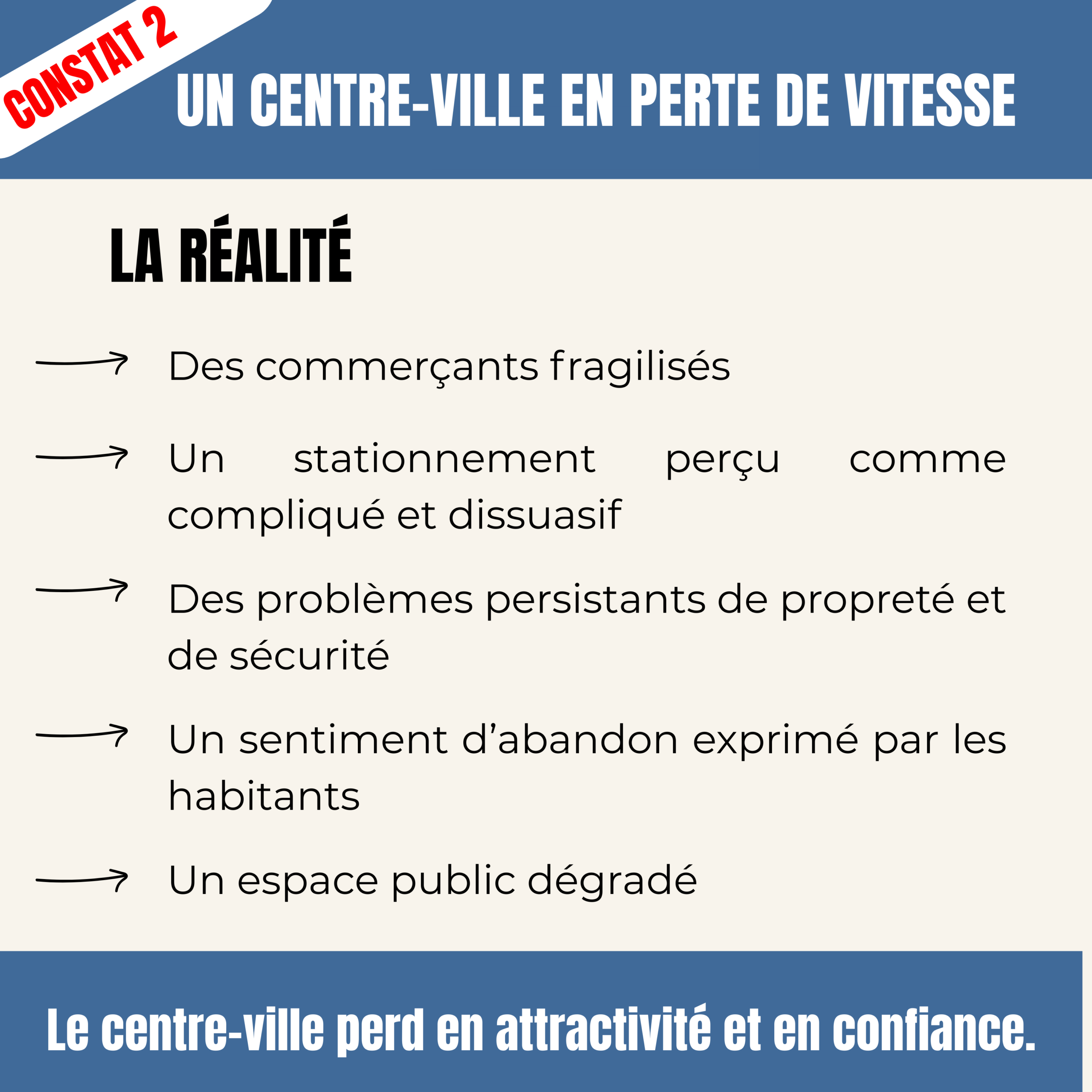 CONSTAT 2

UN CENTRE-VILLE EN PERTE DE VITESSE

LA RÉALITÉ

→ Des commerçants fragilisés

→ Un stationnement perçu comme compliqué et dissuasif

→ Des problèmes persistants de propreté et de sécurité

→ Un sentiment d'abandon exprimé par les habitants

→ Un espace public dégradé

Le centre-ville perd en attractivité et en confiance.